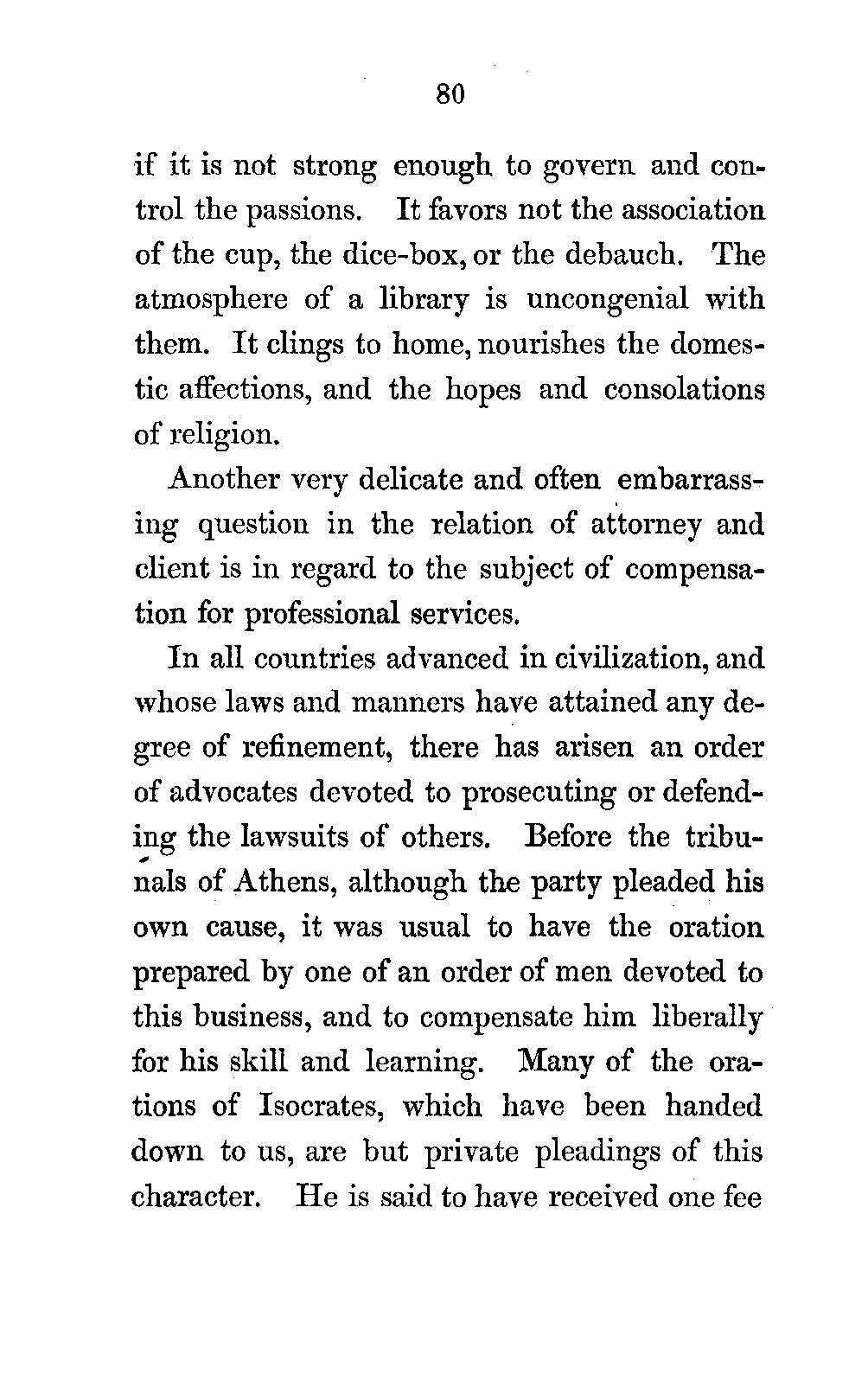 80

if it is not strong enough to govern and control the passions. It favors not the association of the cup, the dice-box, or the debauch. The atmosphere of a library is uncongenial with them. It clings to home, nourishes the domestic affections, and the hopes and consolations of religion.

Another very delicate and often embarrassing question in the relation of attorney and client is in regard to the subject of compensation for professional services.

In all countries advanced in civilization, and whose laws and manners have attained any degree of refinement, there has arisen an order of advocates devoted to prosecuting or defending the lawsuits of others. Before the tribunals of Athens, although the party pleaded his own cause, it was usual to have the oration prepared by one of an order of men devoted to this business, and to compensate him liberally for his skill and learning. Many of the orations of Isocrates, which have been handed down to us, are but private pleadings of this character. He is said to have received one fee